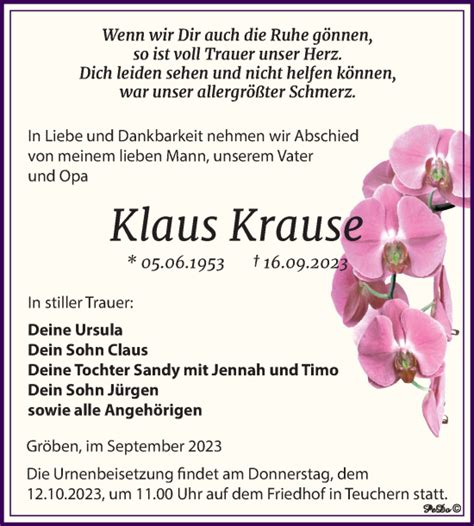 Wenn wir Dir auch die Ruhe gönnen,
so ist voll Trauer unser Herz.
Dich leiden sehen und nicht helfen können,
war unser allergrößter Schmerz.

In Liebe und Dankbarkeit nehmen wir Abschied von meinem lieben Mann, unserem Vater und Opa

Klaus Krause

* 05.06.1953 † 16.09.2023

In stiller Trauer:

Deine Ursula
Dein Sohn Claus
Deine Tochter Sandy mit Jennah und Timo
Dein Sohn Jürgen
sowie alle Angehörigen

Gröben, im September 2023

Die Urnenbeisetzung findet am Donnerstag, dem 12.10.2023, um 11.00 Uhr auf dem Friedhof in Teuchern statt.

PeDo ©